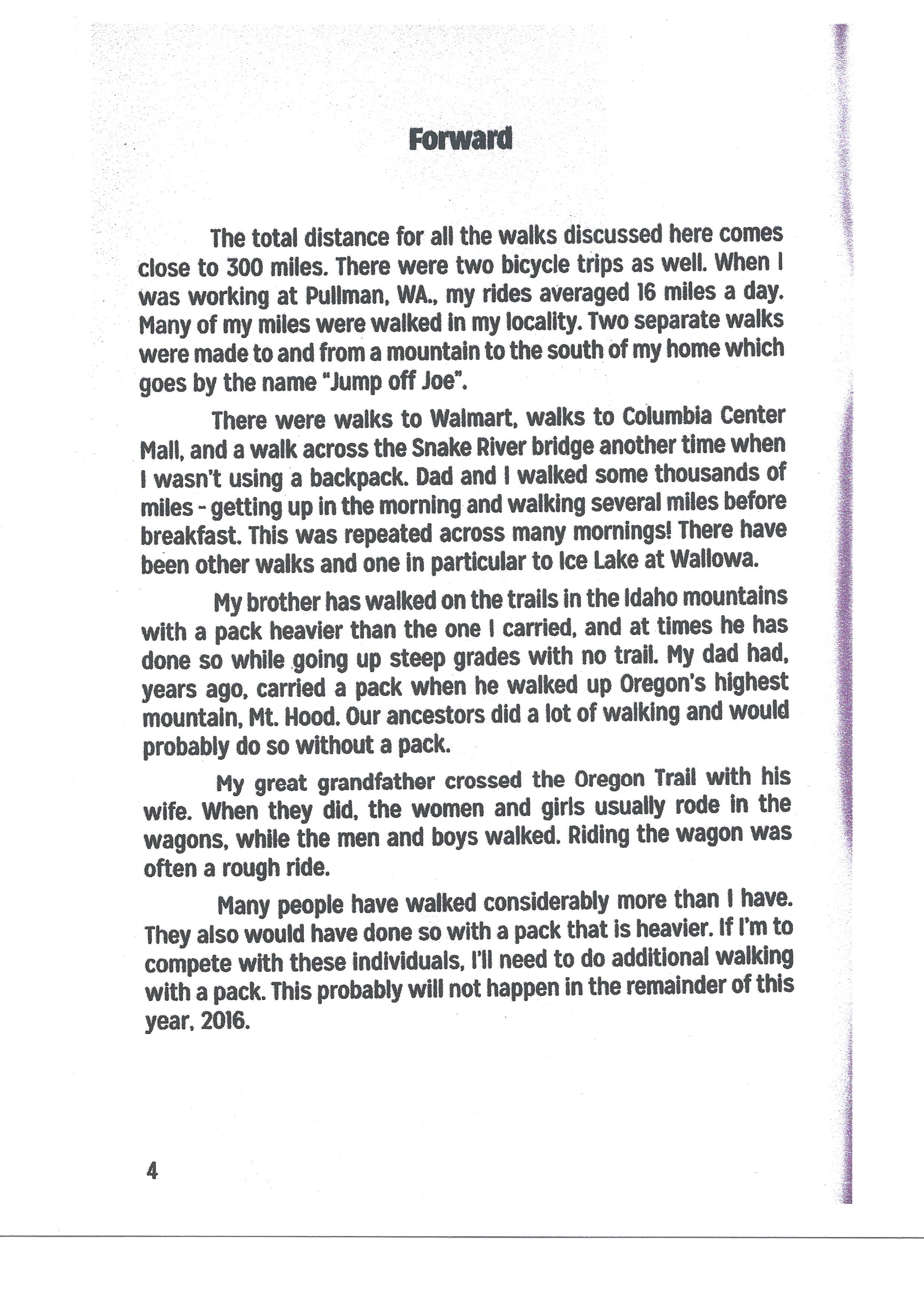 Forward

The total distance for all the walks discussed here comes close to 300 miles. There were two bicycle trips as well. When I was working at Pullman, WA., my rides averaged 16 miles a day. Many of my miles were walked in my locality. Two separate walks were made to and from a mountain to the south of my home which goes by the name "Jump off Joe".

There were walks to Walmart, walks to Columbia Center Mall, and a walk across the Snake River bridge another time when I wasn't using a backpack. Dad and I walked some thousands of miles - getting up in the morning and walking several miles before breakfast. This was repeated across many mornings! There have been other walks and one in particular to Ice Lake at Wallowa.

My brother has walked on the trails in the Idaho mountains with a pack heavier than the one I carried, and at times he has done so while going up steep grades with no trail. My dad had, years ago, carried a pack when he walked up Oregon's highest mountain, Mt. Hood. Our ancestors did a lot of walking and would probably do so without a pack.

My great grandfather crossed the Oregon Trail with his wife. When they did, the women and girls usually rode in the wagons, while the men and boys walked. Riding the wagon was often a rough ride.

Many people have walked considerably more than I have. They also would have done so with a pack that is heavier. If I'm to compete with these individuals, I'll need to do additional walking with a pack. This probably will not happen in the remainder of this year, 2016.

4